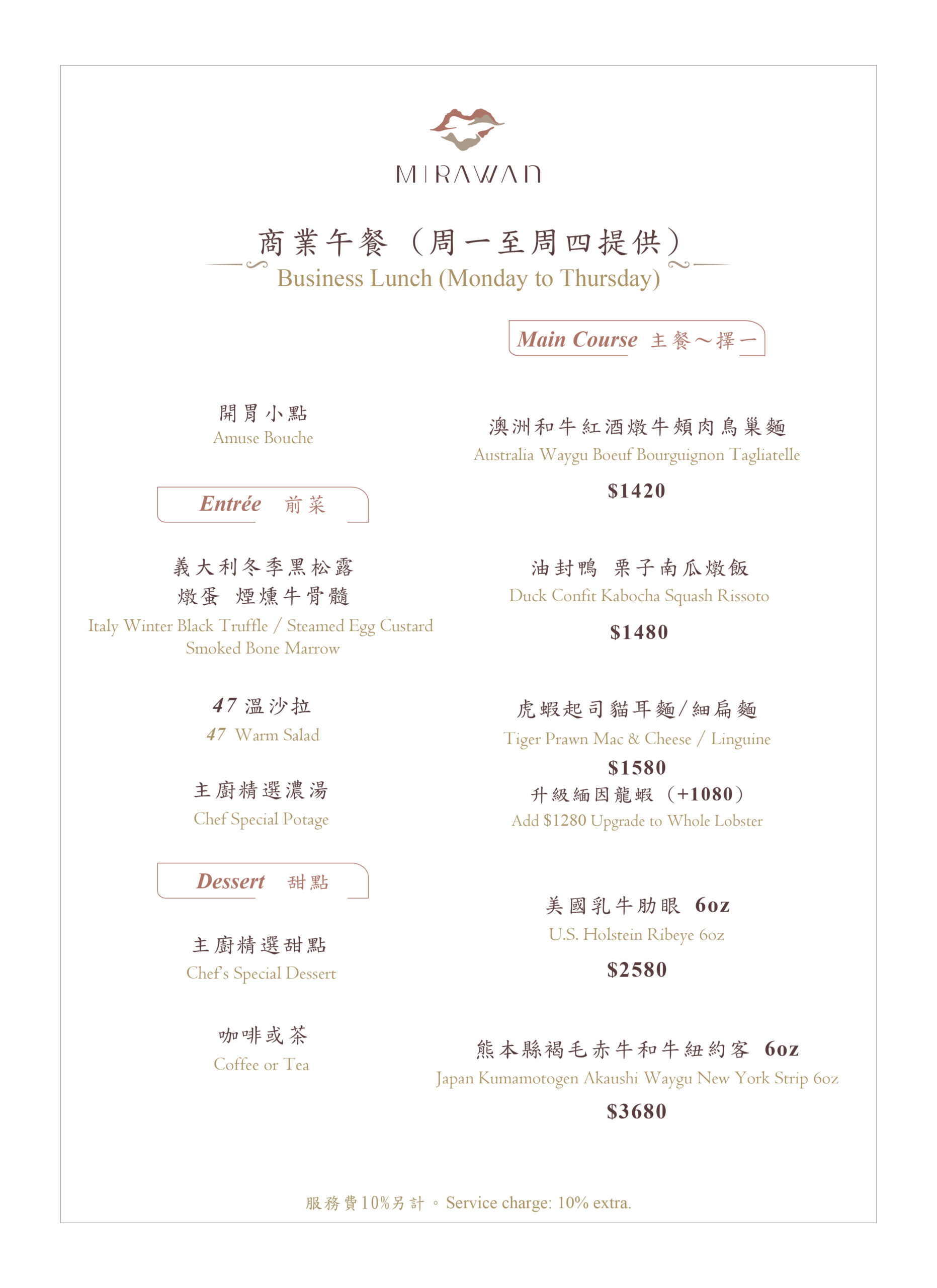 MIRAWAN

商業午餐（周一至周四提供）
Business Lunch (Monday to Thursday)

開胃小點
Amuse Bouche

Entrée 前菜

義大利冬季黑松露
燉蛋 煙燻牛骨髓
Italy Winter Black Truffle / Steamed Egg Custard
Smoked Bone Marrow

47 溫沙拉
47 Warm Salad

主廚精選濃湯
Chef Special Potage

Dessert 甜點

主廚精選甜點
Chef's Special Dessert

咖啡或茶
Coffee or Tea

Main Course 主餐～擇一

澳洲和牛紅酒燉牛頰肉鳥巢麵
Australia Waygu Boeuf Bourguignon Tagliatelle
$1420

油封鴨 栗子南瓜燉飯
Duck Confit Kabocha Squash Rissoto
$1480

虎蝦起司貓耳麵/細扁麵
Tiger Prawn Mac & Cheese / Linguine
$1580
升級緬因龍蝦（+1080）
Add $1280 Upgrade to Whole Lobster

美國乳牛肋眼 6oz
U.S. Holstein Ribeye 6oz
$2580

熊本縣褐毛赤牛和牛紐約客 6oz
Japan Kumamotogen Akaushi Waygu New York Strip 6oz
$3680

服務費10%另計。Service charge: 10% extra.